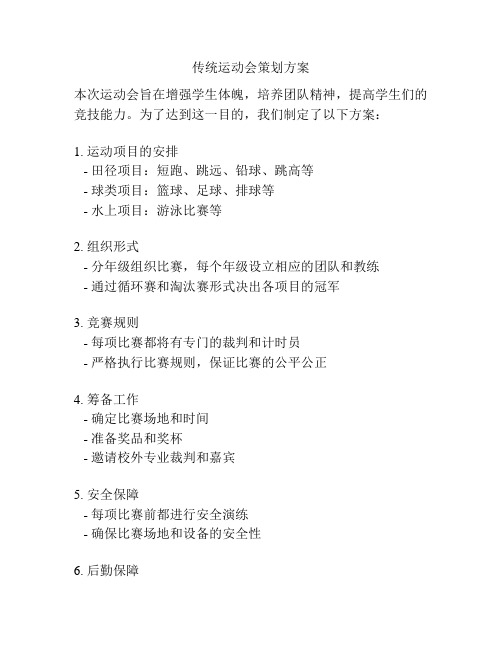 传统运动会策划方案

本次运动会旨在增强学生体魄，培养团队精神，提高学生们的竞技能力。为了达到这一目的，我们制定了以下方案：

1. 运动项目的安排
- 田径项目：短跑、跳远、铅球、跳高等
- 球类项目：篮球、足球、排球等
- 水上项目：游泳比赛等

2. 组织形式
- 分年级组织比赛，每个年级设立相应的团队和教练
- 通过循环赛和淘汰赛形式决出各项目的冠军

3. 竞赛规则
- 每项比赛都将有专门的裁判和计时员
- 严格执行比赛规则，保证比赛的公平公正

4. 筹备工作
- 确定比赛场地和时间
- 准备奖品和奖杯
- 邀请校外专业裁判和嘉宾

5. 安全保障
- 每项比赛前都进行安全演练
- 确保比赛场地和设备的安全性

6. 后勤保障